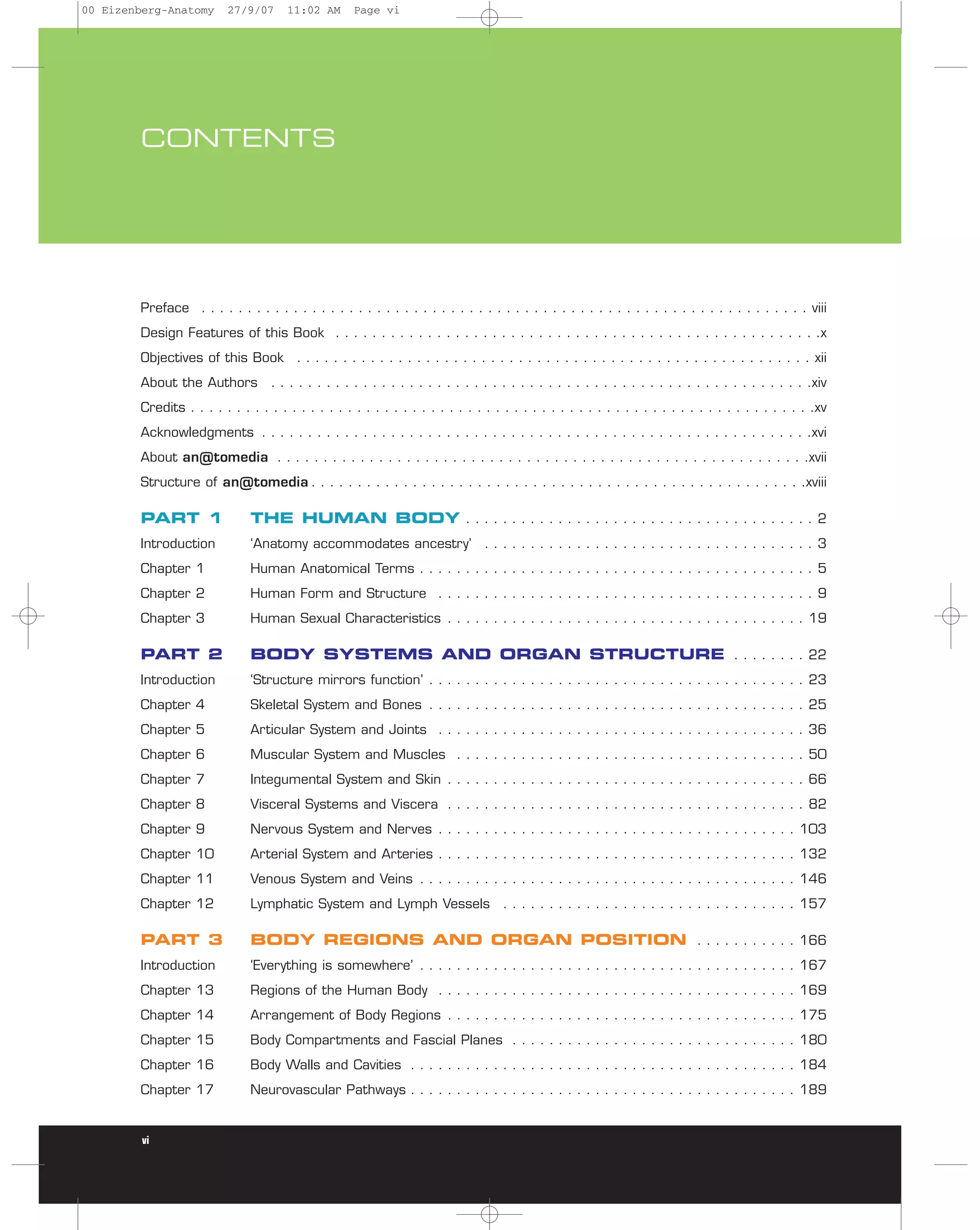 00 Eizenberg-Anatomy 27/9/07 11:02 AM Page vi

CONTENTS

Preface viii
Design Features of this Book x
Objectives of this Book xii
About the Authors xiv
Credits xv
Acknowledgments xvi
About an@tomedia xvii
Structure of an@tomedia xviii

PART 1 THE HUMAN BODY 2
Introduction 'Anatomy accommodates ancestry' 3
Chapter 1 Human Anatomical Terms 5
Chapter 2 Human Form and Structure 9
Chapter 3 Human Sexual Characteristics 19

PART 2 BODY SYSTEMS AND ORGAN STRUCTURE 22
Introduction 'Structure mirrors function' 23
Chapter 4 Skeletal System and Bones 25
Chapter 5 Articular System and Joints 36
Chapter 6 Muscular System and Muscles 50
Chapter 7 Integumental System and Skin 66
Chapter 8 Visceral Systems and Viscera 82
Chapter 9 Nervous System and Nerves 103
Chapter 10 Arterial System and Arteries 132
Chapter 11 Venous System and Veins 146
Chapter 12 Lymphatic System and Lymph Vessels 157

PART 3 BODY REGIONS AND ORGAN POSITION 166
Introduction 'Everything is somewhere' 167
Chapter 13 Regions of the Human Body 169
Chapter 14 Arrangement of Body Regions 175
Chapter 15 Body Compartments and Fascial Planes 180
Chapter 16 Body Walls and Cavities 184
Chapter 17 Neurovascular Pathways 189

vi